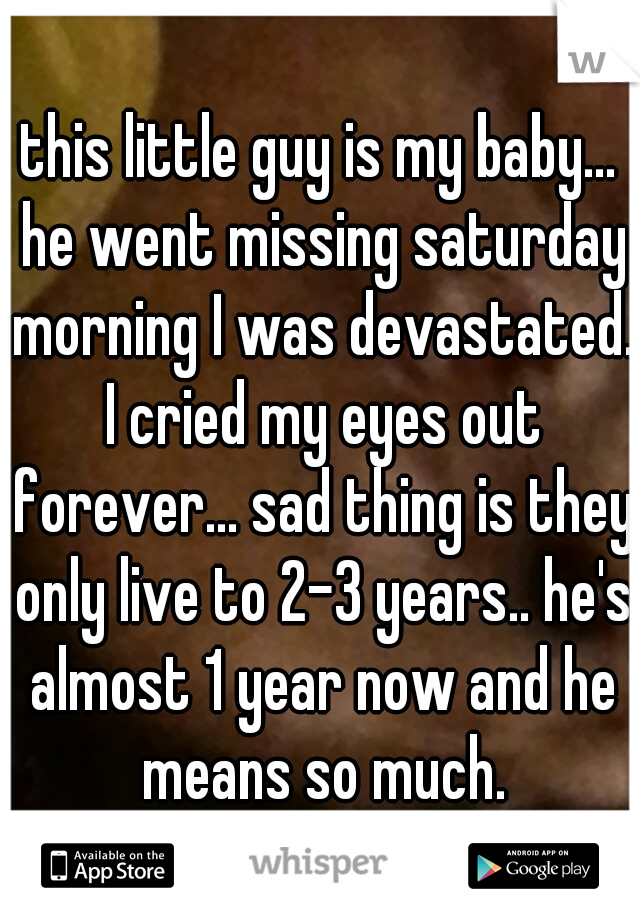 w

this little guy is my baby... he went missing saturday morning I was devastated. I cried my eyes out forever... sad thing is they only live to 2-3 years.. he's almost 1 year now and he means so much.

Available on the App Store

whisper

ANDROID APP ON Google play